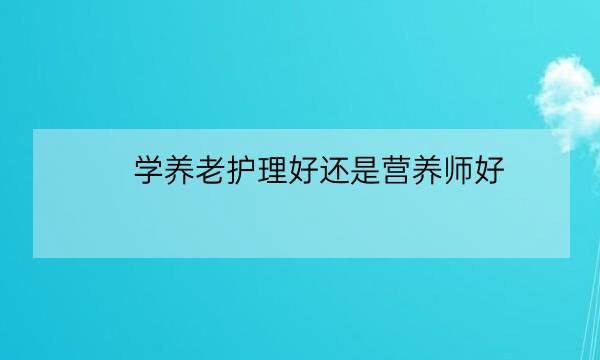 学养老护理好还是营养师好